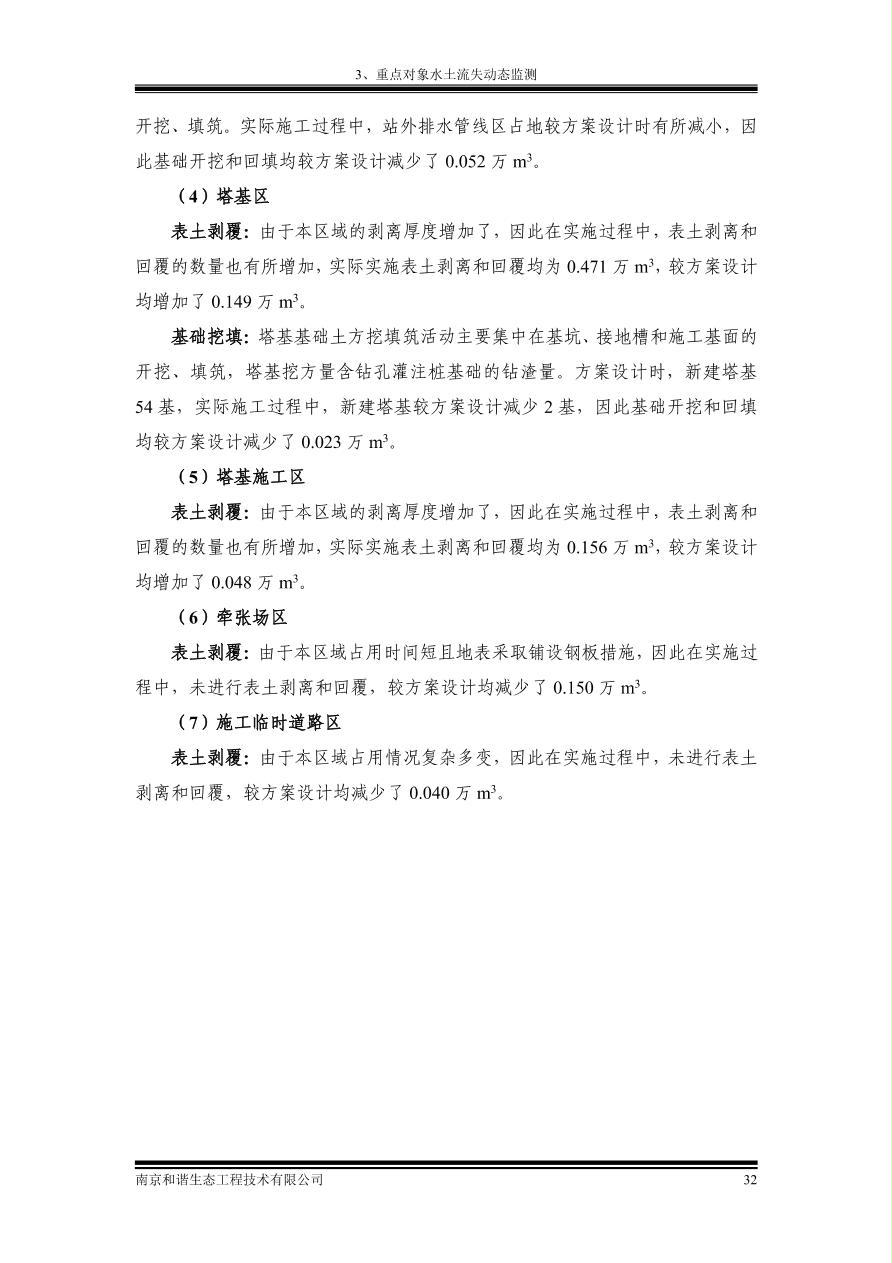 3、重点对象水土流失动态监测

开挖、填筑。实际施工过程中，站外排水管线区占地较方案设计时有所减小，因此基础开挖和回填均较方案设计减少了 0.052 万 $m^3$。

（4）塔基区

表土剥覆：由于本区域的剥离厚度增加了，因此在实施过程中，表土剥离和回覆的数量也有所增加，实际实施表土剥离和回覆均为 0.471 万 $m^3$，较方案设计均增加了 0.149 万 $m^3$。

基础挖填：塔基基础土方挖填筑活动主要集中在基坑、接地槽和施工基面的开挖、填筑，塔基挖方量含钻孔灌注桩基础的钻渣量。方案设计时，新建塔基 54 基，实际施工过程中，新建塔基较方案设计减少 2 基，因此基础开挖和回填均较方案设计减少了 0.023 万 $m^3$。

（5）塔基施工区

表土剥覆：由于本区域的剥离厚度增加了，因此在实施过程中，表土剥离和回覆的数量也有所增加，实际实施表土剥离和回覆均为 0.156 万 $m^3$，较方案设计均增加了 0.048 万 $m^3$。

（6）牵张场区

表土剥覆：由于本区域占用时间短且地表采取铺设钢板措施，因此在实施过程中，未进行表土剥离和回覆，较方案设计均减少了 0.150 万 $m^3$。

（7）施工临时道路区

表土剥覆：由于本区域占用情况复杂多变，因此在实施过程中，未进行表土剥离和回覆，较方案设计均减少了 0.040 万 $m^3$。

南京和谐生态工程技术有限公司 32